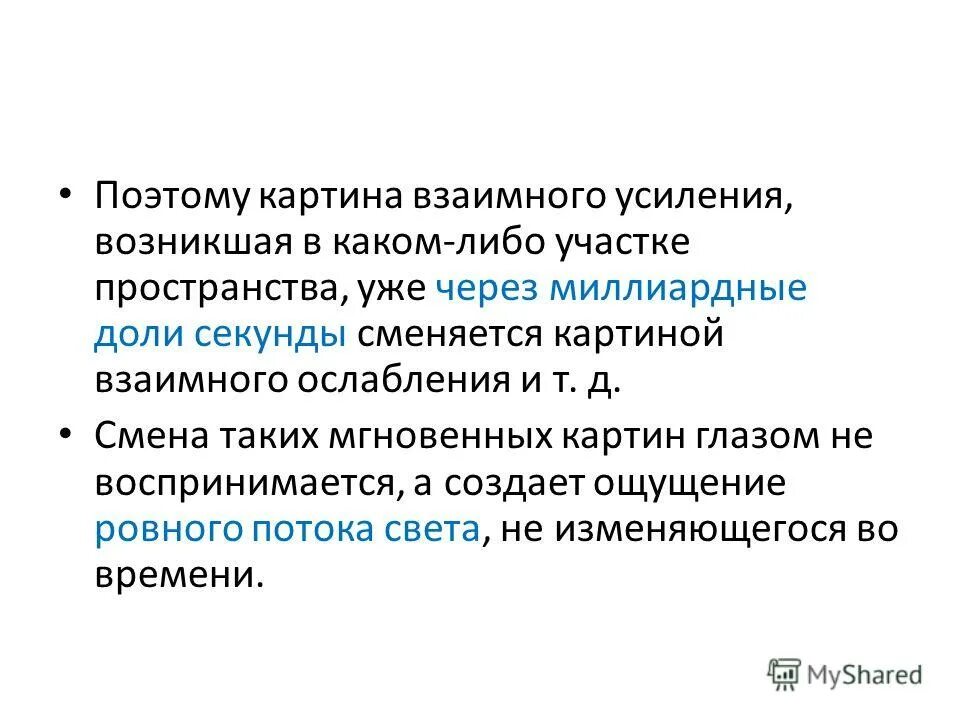 • Поэтому картина взаимного усиления, возникшая в каком-либо участке пространства, уже через миллиардные доли секунды сменяется картиной взаимного ослабления и т. д.

• Смена таких мгновенных картин глазом не воспринимается, а создает ощущение ровного потока света, не изменяющегося во времени.

MyShared